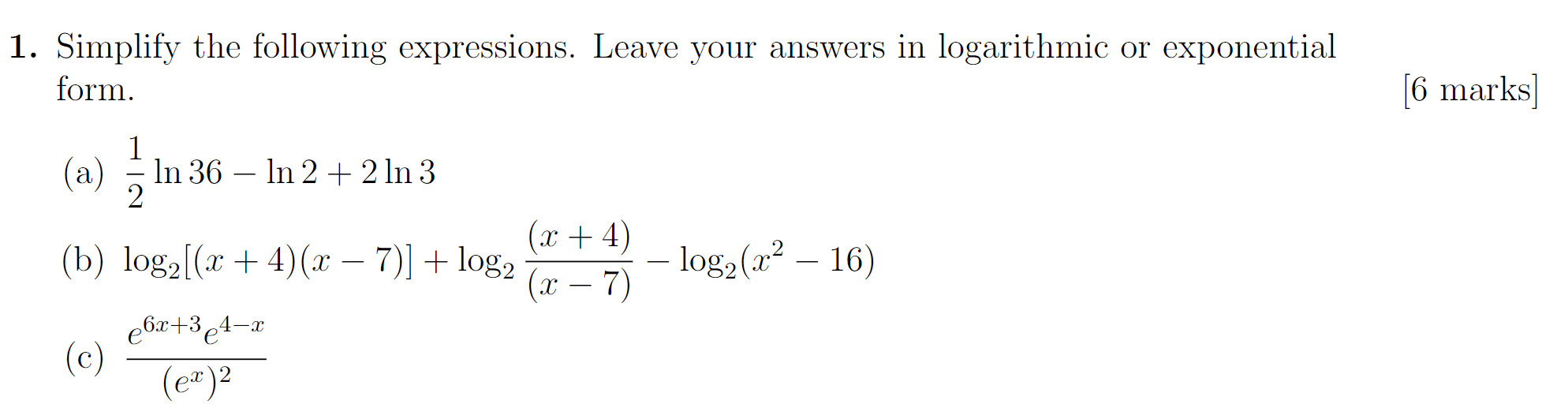 1. Simplify the following expressions. Leave your answers in logarithmic or exponential form.

[6 marks]

(a) $\frac{1}{2}\ln 36 - \ln 2 + 2\ln 3$

(b) $\log_2[(x+4)(x-7)] + \log_2 \frac{(x+4)}{(x-7)} - \log_2(x^2-16)$

(c) $\frac{e^{6x+3}e^{4-x}}{(e^x)^2}$